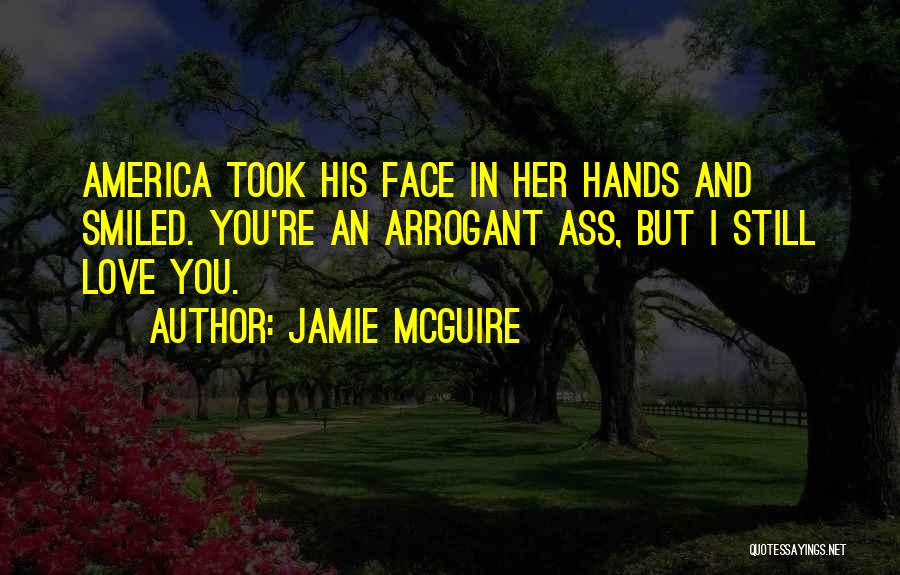 AMERICA TOOK HIS FACE IN HER HANDS AND SMILED. YOU'RE AN ARROGANT ASS, BUT I STILL LOVE YOU.

AUTHOR: JAMIE MCGUIRE

QUOTESSAYINGS.NET